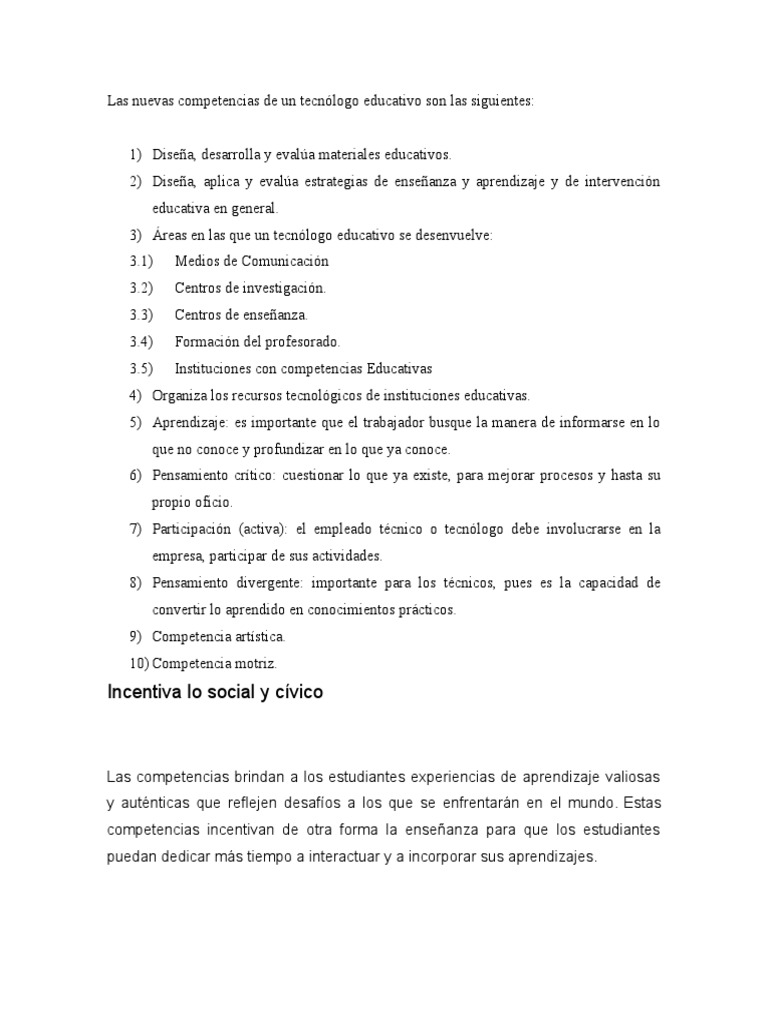 Las nuevas competencias de un tecnólogo educativo son las siguientes:

1) Diseña, desarrolla y evalúa materiales educativos.
2) Diseña, aplica y evalúa estrategias de enseñanza y aprendizaje y de intervención educativa en general.
3) Áreas en las que un tecnólogo educativo se desenvuelve:
3.1) Medios de Comunicación
3.2) Centros de investigación.
3.3) Centros de enseñanza.
3.4) Formación del profesorado.
3.5) Instituciones con competencias Educativas
4) Organiza los recursos tecnológicos de instituciones educativas.
5) Aprendizaje: es importante que el trabajador busque la manera de informarse en lo que no conoce y profundizar en lo que ya conoce.
6) Pensamiento crítico: cuestionar lo que ya existe, para mejorar procesos y hasta su propio oficio.
7) Participación (activa): el empleado técnico o tecnólogo debe involucrarse en la empresa, participar de sus actividades.
8) Pensamiento divergente: importante para los técnicos, pues es la capacidad de convertir lo aprendido en conocimientos prácticos.
9) Competencia artística.
10) Competencia motriz.

Incentiva lo social y cívico

Las competencias brindan a los estudiantes experiencias de aprendizaje valiosas y auténticas que reflejen desafíos a los que se enfrentarán en el mundo. Estas competencias incentivan de otra forma la enseñanza para que los estudiantes puedan dedicar más tiempo a interactuar y a incorporar sus aprendizajes.